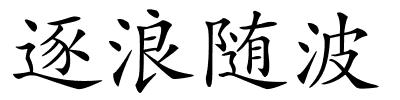 逐浪随波